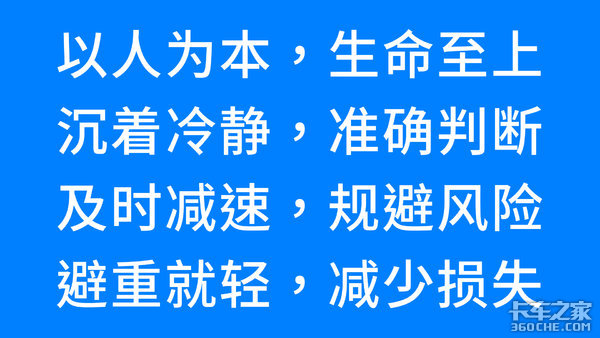 以人为本，生命至上
沉着冷静，准确判断
及时减速，规避风险
避重就轻，减少损失

卡车之家
360CHE.COM